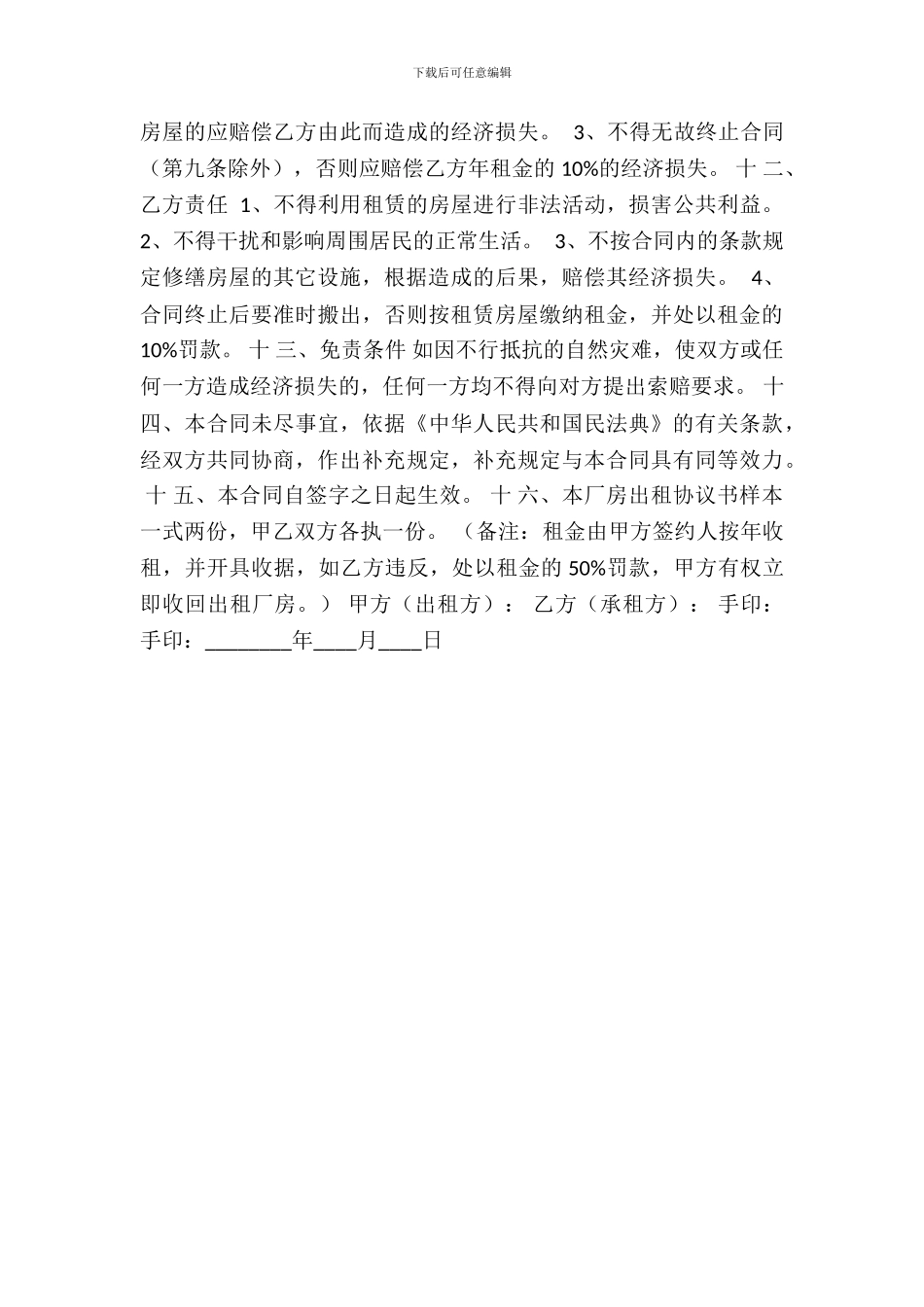 下载后可任意编辑

房屋的应赔偿乙方由此而造成的经济损失。 3、不得无故终止合同（第九条除外），否则应赔偿乙方年租金的 10%的经济损失。 十 二、乙方责任 1、不得利用租赁的房屋进行非法活动，损害公共利益。 2、不得干扰和影响周围居民的正常生活。 3、不按合同内的条款规定修缮房屋的其它设施，根据造成的后果，赔偿其经济损失。 4、合同终止后要准时搬出，否则按租赁房屋缴纳租金，并处以租金的 10%罚款。 十 三、免责条件 如因不行抵抗的自然灾难，使双方或任何一方造成经济损失的，任何一方均不得向对方提出索赔要求。 十 四、本合同未尽事宜，依据《中华人民共和国民法典》的有关条款，经双方共同协商，作出补充规定，补充规定与本合同具有同等效力。 十 五、本合同自签字之日起生效。 十 六、本厂房出租协议书样本一式两份，甲乙双方各执一份。 （备注：租金由甲方签约人按年收租，并开具收据，如乙方违反，处以租金的 50%罚款，甲方有权立即收回出租厂房。） 甲方（出租方）： 乙方（承租方）： 手印： 手印：________年____月____日